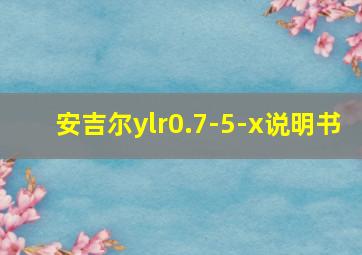 安吉尔ylr0.7-5-x说明书